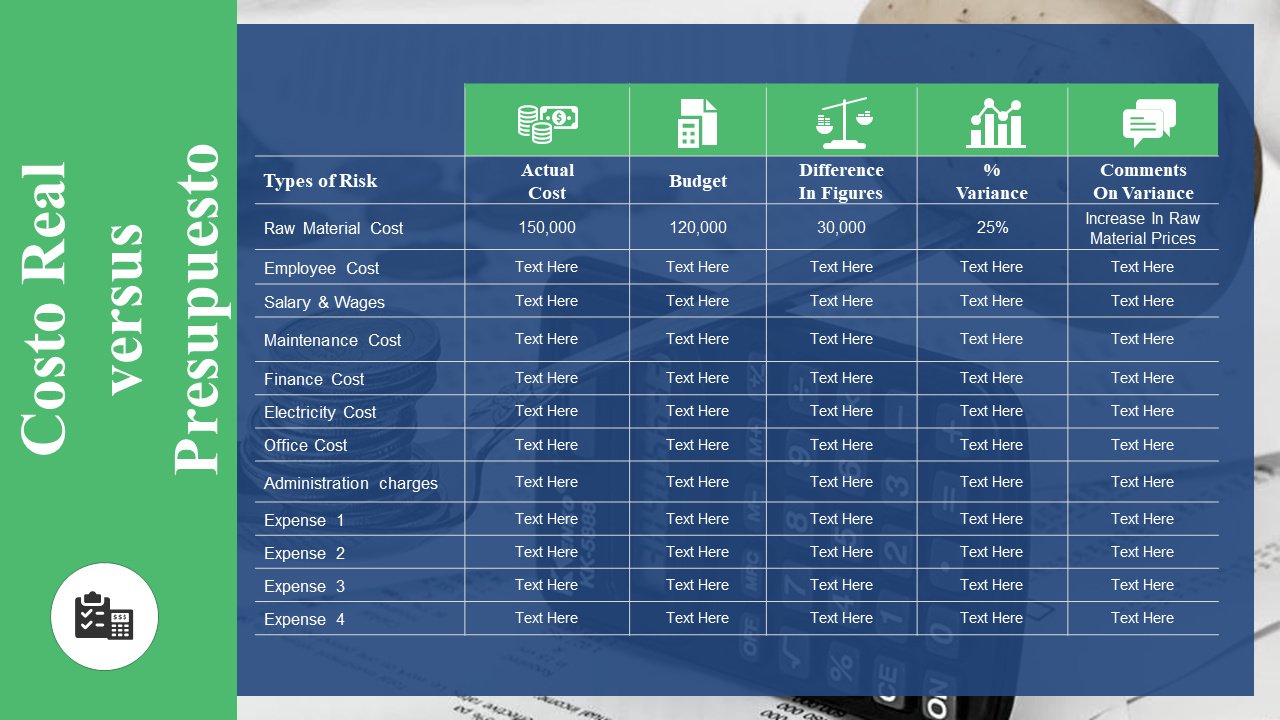 Costo Real versus Presupuesto

| Types of Risk | Actual Cost | Budget | Difference In Figures | % Variance | Comments On Variance |
|---|---|---|---|---|---|
| Raw Material Cost | 150,000 | 120,000 | 30,000 | 25% | Increase In Raw Material Prices |
| Employee Cost | Text Here | Text Here | Text Here | Text Here | Text Here |
| Salary & Wages | Text Here | Text Here | Text Here | Text Here | Text Here |
| Maintenance Cost | Text Here | Text Here | Text Here | Text Here | Text Here |
| Finance Cost | Text Here | Text Here | Text Here | Text Here | Text Here |
| Electricity Cost | Text Here | Text Here | Text Here | Text Here | Text Here |
| Office Cost | Text Here | Text Here | Text Here | Text Here | Text Here |
| Administration charges | Text Here | Text Here | Text Here | Text Here | Text Here |
| Expense 1 | Text Here | Text Here | Text Here | Text Here | Text Here |
| Expense 2 | Text Here | Text Here | Text Here | Text Here | Text Here |
| Expense 3 | Text Here | Text Here | Text Here | Text Here | Text Here |
| Expense 4 | Text Here | Text Here | Text Here | Text Here | Text Here |